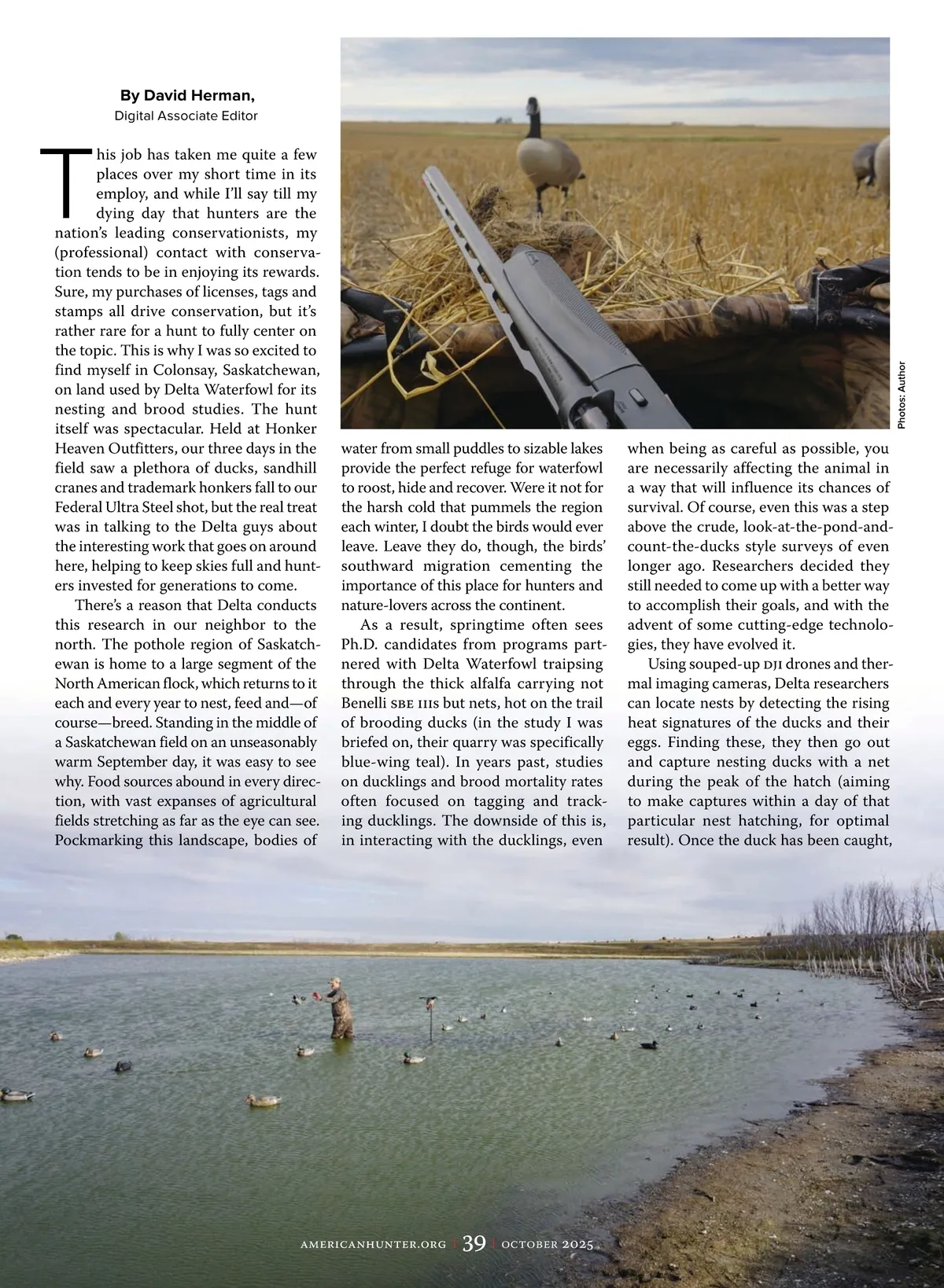 By David Herman,
Digital Associate Editor

This job has taken me quite a few places over my short time in its employ, and while I'll say till my dying day that hunters are the nation's leading conservationists, my (professional) contact with conservation tends to be in enjoying its rewards. Sure, my purchases of licenses, tags and stamps all drive conservation, but it's rather rare for a hunt to fully center on the topic. This is why I was so excited to find myself in Colonsay, Saskatchewan, on land used by Delta Waterfowl for its nesting and brood studies. The hunt itself was spectacular. Held at Honker Heaven Outfitters, our three days in the field saw a plethora of ducks, sandhill cranes and trademark honkers fall to our Federal Ultra Steel shot, but the real treat was in talking to the Delta guys about the interesting work that goes on around here, helping to keep skies full and hunters invested for generations to come.

There's a reason that Delta conducts this research in our neighbor to the north. The pothole region of Saskatchewan is home to a large segment of the North American flock, which returns to it each and every year to nest, feed and—of course—breed. Standing in the middle of a Saskatchewan field on an unseasonably warm September day, it was easy to see why. Food sources abound in every direction, with vast expanses of agricultural fields stretching as far as the eye can see. Pockmarking this landscape, bodies of water from small puddles to sizable lakes provide the perfect refuge for waterfowl to roost, hide and recover. Were it not for the harsh cold that pummels the region each winter, I doubt the birds would ever leave. Leave they do, though, the birds' southward migration cementing the importance of this place for hunters and nature-lovers across the continent.

As a result, springtime often sees Ph.D. candidates from programs partnered with Delta Waterfowl traipsing through the thick alfalfa carrying not Benelli SBE IIIs but nets, hot on the trail of brooding ducks (in the study I was briefed on, their quarry was specifically blue-wing teal). In years past, studies on ducklings and brood mortality rates often focused on tagging and tracking ducklings. The downside of this is, in interacting with the ducklings, even when being as careful as possible, you are necessarily affecting the animal in a way that will influence its chances of survival. Of course, even this was a step above the crude, look-at-the-pond-and-count-the-ducks style surveys of even longer ago. Researchers decided they still needed to come up with a better way to accomplish their goals, and with the advent of some cutting-edge technologies, they have evolved it.

Using souped-up DJI drones and thermal imaging cameras, Delta researchers can locate nests by detecting the rising heat signatures of the ducks and their eggs. Finding these, they then go out and capture nesting ducks with a net during the peak of the hatch (aiming to make captures within a day of that particular nest hatching, for optimal result). Once the duck has been caught,

Photos: Author

AMERICANHUNTER.ORG | 39 | OCTOBER 2025